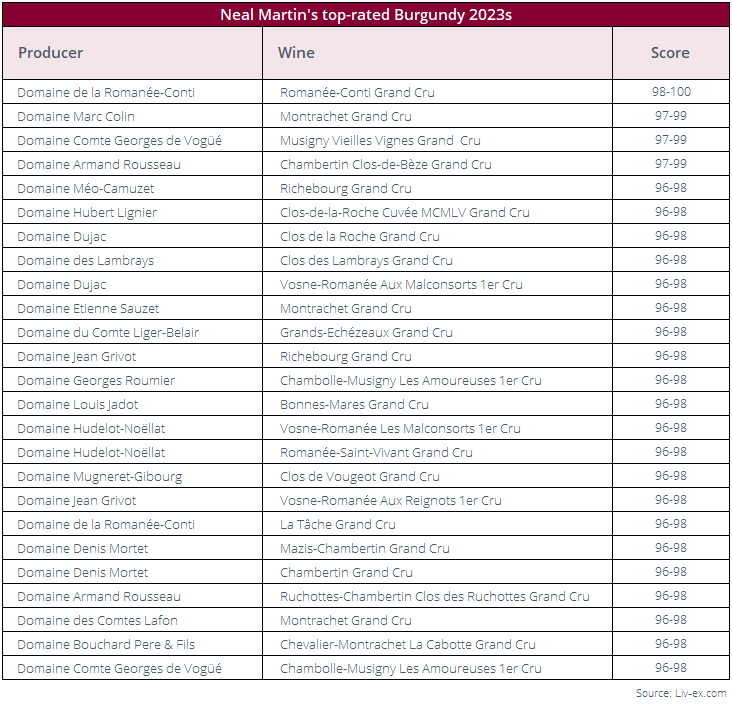 Neal Martin's top-rated Burgundy 2023s

| Producer | Wine | Score |
|---|---|---|
| Domaine de la Romanée-Conti | Romanée-Conti Grand Cru | 98-100 |
| Domaine Marc Colin | Montrachet Grand Cru | 97-99 |
| Domaine Comte Georges de Vogüé | Musigny Vieilles Vignes Grand Cru | 97-99 |
| Domaine Armand Rousseau | Chambertin Clos-de-Bèze Grand Cru | 97-99 |
| Domaine Méo-Camuzet | Richebourg Grand Cru | 96-98 |
| Domaine Hubert Lignier | Clos-de-la-Roche Cuvée MCMLV Grand Cru | 96-98 |
| Domaine Dujac | Clos de la Roche Grand Cru | 96-98 |
| Domaine des Lambrays | Clos des Lambrays Grand Cru | 96-98 |
| Domaine Dujac | Vosne-Romanée Aux Malconsorts 1er Cru | 96-98 |
| Domaine Etienne Sauzet | Montrachet Grand Cru | 96-98 |
| Domaine du Comte Liger-Belair | Grands-Echézeaux Grand Cru | 96-98 |
| Domaine Jean Grivot | Richebourg Grand Cru | 96-98 |
| Domaine Georges Roumier | Chambolle-Musigny Les Amoureuses 1er Cru | 96-98 |
| Domaine Louis Jadot | Bonnes-Mares Grand Cru | 96-98 |
| Domaine Hudelot-Noëllat | Vosne-Romanée Les Malconsorts 1er Cru | 96-98 |
| Domaine Hudelot-Noëllat | Romanée-Saint-Vivant Grand Cru | 96-98 |
| Domaine Mugneret-Gibourg | Clos de Vougeot Grand Cru | 96-98 |
| Domaine Jean Grivot | Vosne-Romanée Aux Reignots 1er Cru | 96-98 |
| Domaine de la Romanée-Conti | La Tâche Grand Cru | 96-98 |
| Domaine Denis Mortet | Mazis-Chambertin Grand Cru | 96-98 |
| Domaine Denis Mortet | Chambertin Grand Cru | 96-98 |
| Domaine Armand Rousseau | Ruchottes-Chambertin Clos des Ruchottes Grand Cru | 96-98 |
| Domaine des Comtes Lafon | Montrachet Grand Cru | 96-98 |
| Domaine Bouchard Pere & Fils | Chevalier-Montrachet La Cabotte Grand Cru | 96-98 |
| Domaine Comte Georges de Vogüé | Chambolle-Musigny Les Amoureuses 1er Cru | 96-98 |

Source: Liv-ex.com